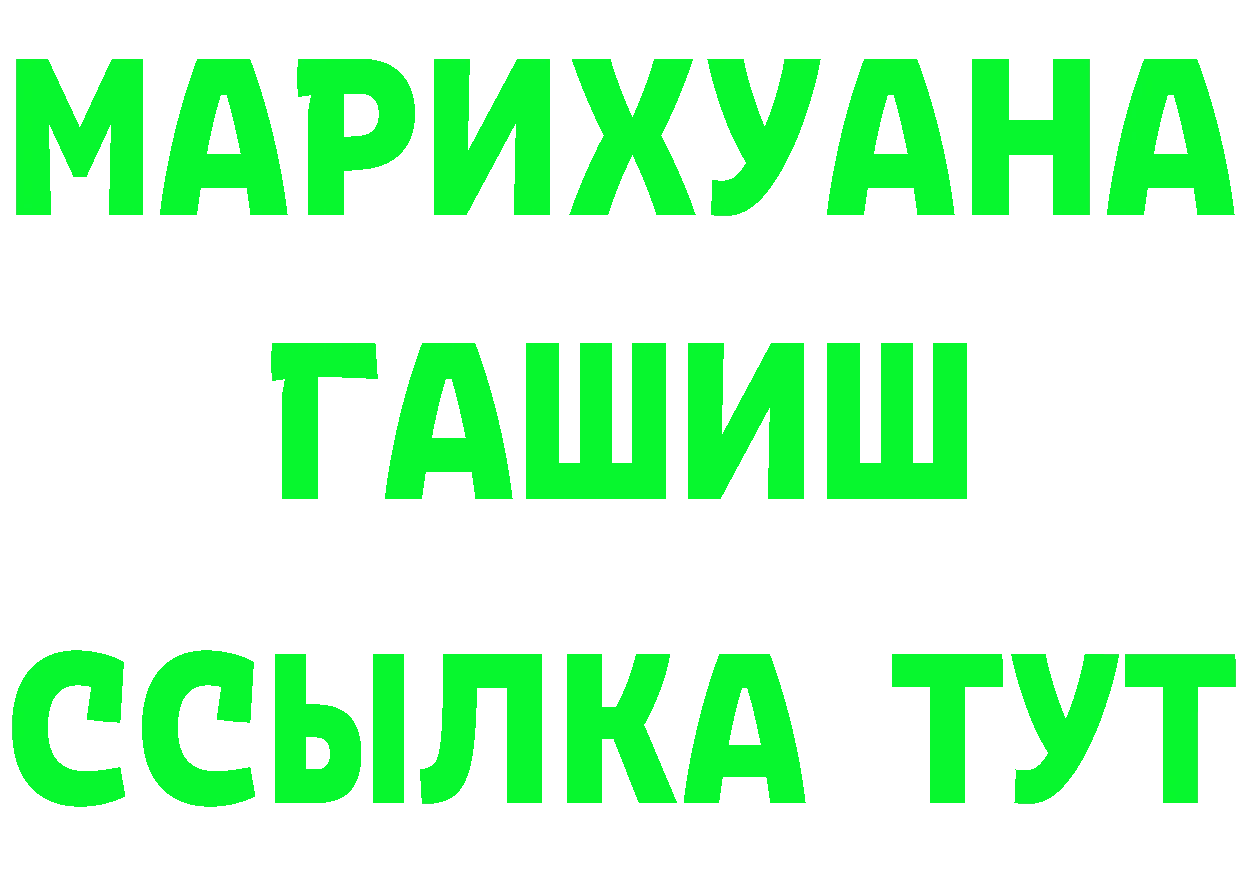 МАРИХУАНА
ГАШИШ
ССЫЛКА ТУТ